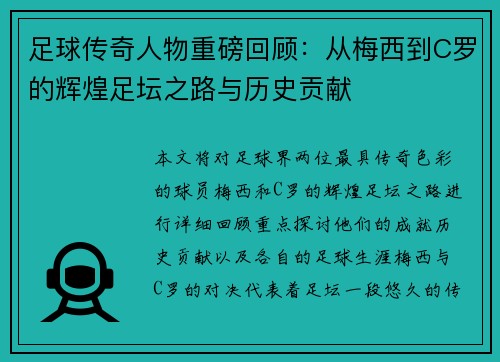 足球传奇人物重磅回顾：从梅西到C罗的辉煌足坛之路与历史贡献

本文将对足球界两位最具传奇色彩的球员梅西和C罗的辉煌足坛之路进行详细回顾重点探讨他们的成就历史贡献以及各自的足球生涯梅西与C罗的对决代表着足坛一段悠久的传